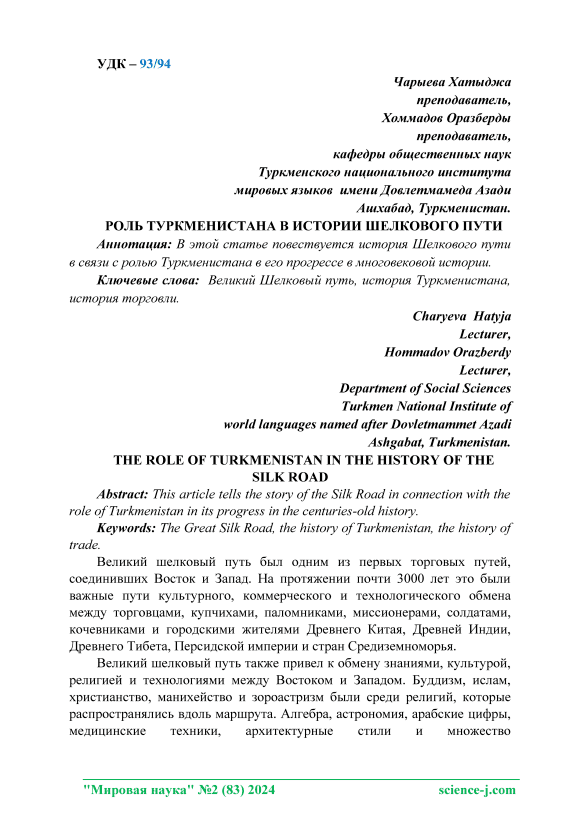 УДК – 93/94

Чарыева Хатыджа
преподаватель,
Хоммадов Оразберды
преподаватель,
кафедры общественных наук
Туркменского национального института
мировых языков имени Довлетмамеда Азади
Ашхабад, Туркменистан.

РОЛЬ ТУРКМЕНИСТАНА В ИСТОРИИ ШЕЛКОВОГО ПУТИ

Аннотация: В этой статье повествуется история Шелкового пути в связи с ролью Туркменистана в его прогрессе в многовековой истории.

Ключевые слова: Великий Шелковый путь, история Туркменистана, история торговли.

Charyeva Hatyja
Lecturer,
Hommadov Orazberdy
Lecturer,
Department of Social Sciences
Turkmen National Institute of
world languages named after Dovletmammet Azadi
Ashgabat, Turkmenistan.

THE ROLE OF TURKMENISTAN IN THE HISTORY OF THE SILK ROAD

Abstract: This article tells the story of the Silk Road in connection with the role of Turkmenistan in its progress in the centuries-old history.

Keywords: The Great Silk Road, the history of Turkmenistan, the history of trade.

Великий шелковый путь был одним из первых торговых путей, соединивших Восток и Запад. На протяжении почти 3000 лет это были важные пути культурного, коммерческого и технологического обмена между торговцами, купчихами, паломниками, миссионерами, солдатами, кочевниками и городскими жителями Древнего Китая, Древней Индии, Древнего Тибета, Персидской империи и стран Средиземноморья.

Великий шелковый путь также привел к обмену знаниями, культурой, религией и технологиями между Востоком и Западом. Буддизм, ислам, христианство, манихейство и зороастризм были среди религий, которые распространялись вдоль маршрута. Алгебра, астрономия, арабские цифры, медицинские техники, архитектурные стили и множество

"Мировая наука" №2 (83) 2024 science-j.com